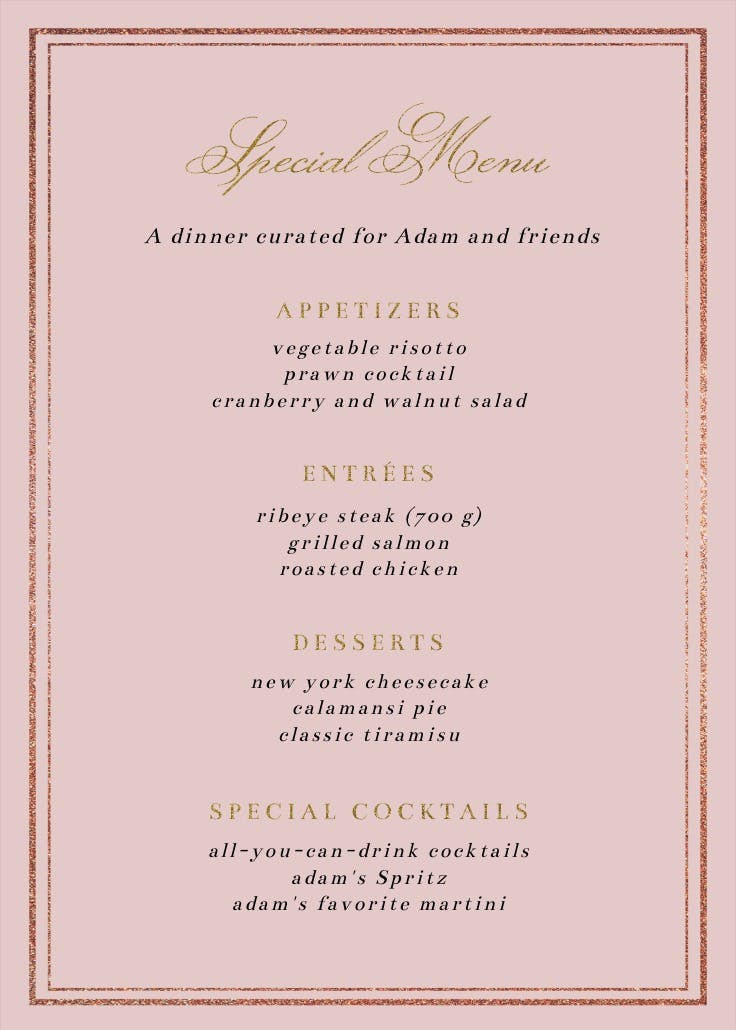 Special Menu

A dinner curated for Adam and friends

APPETIZERS

vegetable risotto
prawn cocktail
cranberry and walnut salad

ENTRÉES

ribeye steak (700 g)
grilled salmon
roasted chicken

DESSERTS

new york cheesecake
calamansi pie
classic tiramisu

SPECIAL COCKTAILS

all-you-can-drink cocktails
adam's Spritz
adam's favorite martini